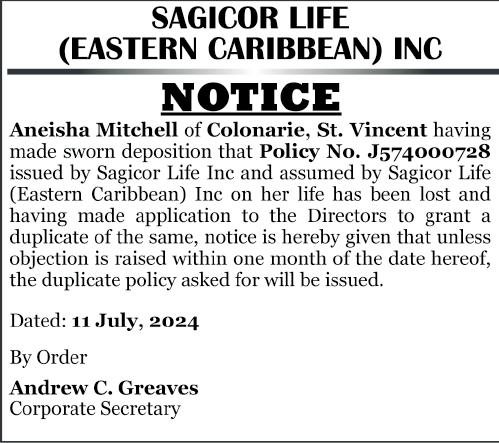 SAGICOR LIFE
(EASTERN CARIBBEAN) INC

NOTICE

Aneisha Mitchell of Colonarie, St. Vincent having made sworn deposition that Policy No. J574000728 issued by Sagicor Life Inc and assumed by Sagicor Life (Eastern Caribbean) Inc on her life has been lost and having made application to the Directors to grant a duplicate of the same, notice is hereby given that unless objection is raised within one month of the date hereof, the duplicate policy asked for will be issued.

Dated: 11 July, 2024

By Order

Andrew C. Greaves
Corporate Secretary